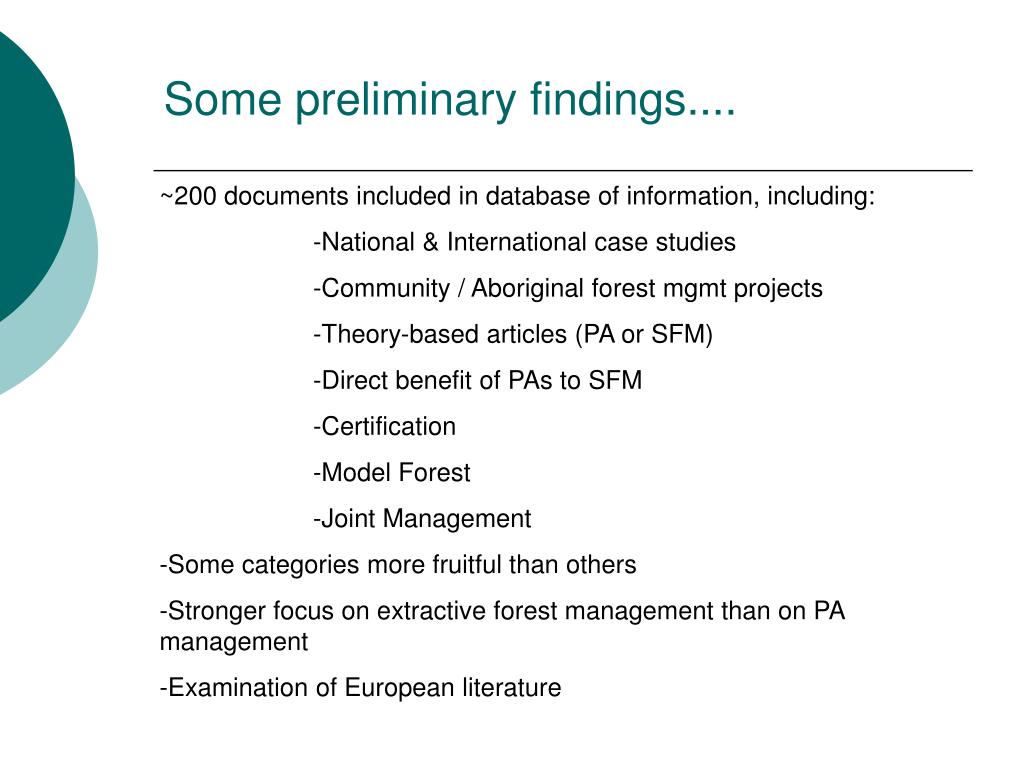 Some preliminary findings....

~200 documents included in database of information, including:

-National & International case studies

-Community / Aboriginal forest mgmt projects

-Theory-based articles (PA or SFM)

-Direct benefit of PAs to SFM

-Certification

-Model Forest

-Joint Management

-Some categories more fruitful than others

-Stronger focus on extractive forest management than on PA management

-Examination of European literature